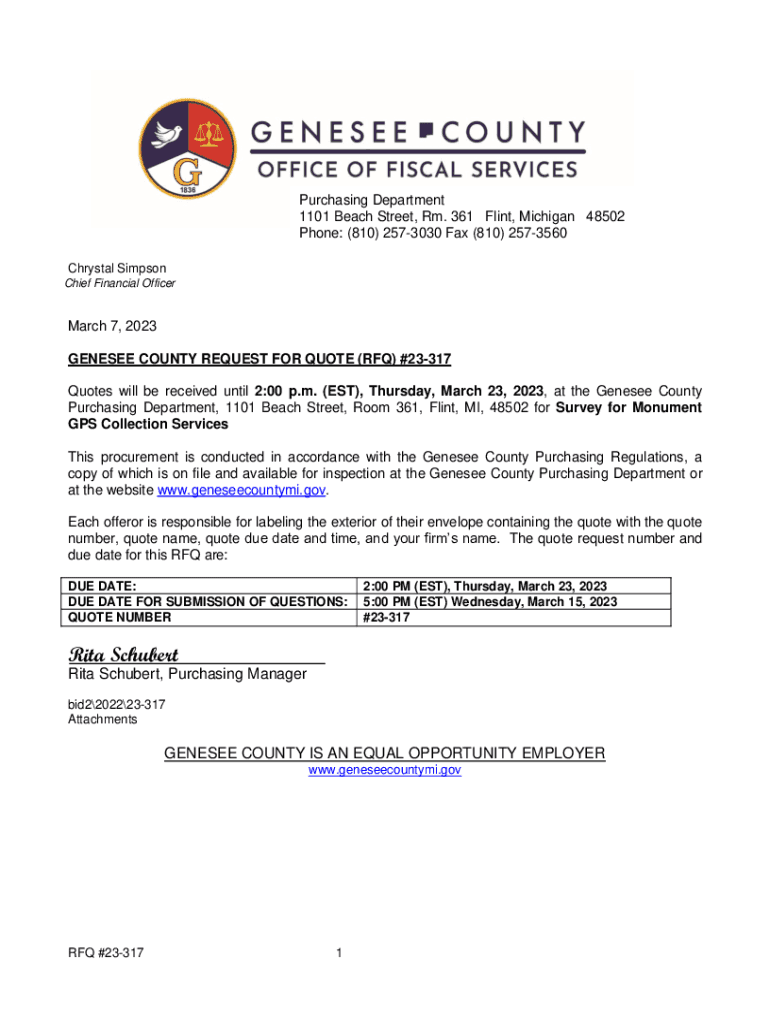 G
1836
GENESEE COUNTY
OFFICE OF FISCAL SERVICES

Purchasing Department
1101 Beach Street, Rm. 361 Flint, Michigan 48502
Phone: (810) 257-3030 Fax (810) 257-3560

Chrystal Simpson
Chief Financial Officer

March 7, 2023

GENESEE COUNTY REQUEST FOR QUOTE (RFQ) #23-317

Quotes will be received until 2:00 p.m. (EST), Thursday, March 23, 2023, at the Genesee County Purchasing Department, 1101 Beach Street, Room 361, Flint, MI, 48502 for Survey for Monument GPS Collection Services

This procurement is conducted in accordance with the Genesee County Purchasing Regulations, a copy of which is on file and available for inspection at the Genesee County Purchasing Department or at the website www.geneseecountymi.gov.

Each offeror is responsible for labeling the exterior of their envelope containing the quote with the quote number, quote name, quote due date and time, and your firm's name. The quote request number and due date for this RFQ are:

| DUE DATE: | 2:00 PM (EST), Thursday, March 23, 2023 |
|---|---|
| DUE DATE FOR SUBMISSION OF QUESTIONS: | 5:00 PM (EST) Wednesday, March 15, 2023 |
| QUOTE NUMBER | #23-317 |

Rita Schubert
Rita Schubert, Purchasing Manager

bid2\2022\23-317
Attachments

GENESEE COUNTY IS AN EQUAL OPPORTUNITY EMPLOYER
www.geneseecountymi.gov

RFQ #23-317 1